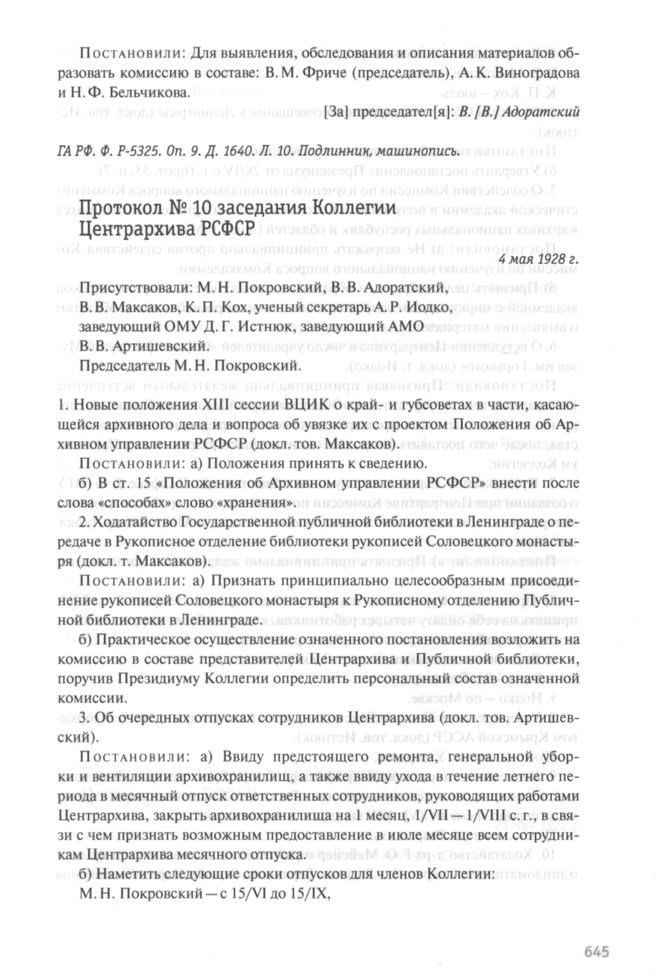 Постановили: Для выявления, обследования и описания материалов образовать комиссию в составе: В. М. Фриче (председатель), А. К. Виноградова и Н. Ф. Бельчикова.

[За] председател[я]: В. [В.] Адоратский

ГА РФ. Ф. Р-5325. Оп. 9. Д. 1640. Л. 10. Подлинник, машинопись.

Протокол № 10 заседания Коллегии Центрархива РСФСР

4 мая 1928 г.

Присутствовали: М. Н. Покровский, В. В. Адоратский, В. В. Максаков, К. П. Кох, ученый секретарь А. Р. Иодко, заведующий ОМУ Д. Г. Истнюк, заведующий АМО В. В. Артишевский.

Председатель М. Н. Покровский.

1. Новые положения XIII сессии ВЦИК о край- и губсоветах в части, касающейся архивного дела и вопроса об увязке их с проектом Положения об Архивном управлении РСФСР (докл. тов. Максаков).

Постановили: а) Положения принять к сведению.

б) В ст. 15 «Положения об Архивном управлении РСФСР» внести после слова «способах» слово «хранения».

2. Ходатайство Государственной публичной библиотеки в Ленинграде о передаче в Рукописное отделение библиотеки рукописей Соловецкого монастыря (докл. т. Максаков).

Постановили: а) Признать принципиально целесообразным присоединение рукописей Соловецкого монастыря к Рукописному отделению Публичной библиотеки в Ленинграде.

б) Практическое осуществление означенного постановления возложить на комиссию в составе представителей Центрархива и Публичной библиотеки, поручив Президиуму Коллегии определить персональный состав означенной комиссии.

3. Об очередных отпусках сотрудников Центрархива (докл. тов. Артишевский).

Постановили: а) Ввиду предстоящего ремонта, генеральной уборки и вентиляции архивохранилищ, а также ввиду ухода в течение летнего периода в месячный отпуск ответственных сотрудников, руководящих работами Центрархива, закрыть архивохранилища на 1 месяц, 1/VII — 1/VIII с. г., в связи с чем признать возможным предоставление в июле месяце всем сотрудникам Центрархива месячного отпуска.

б) Наметить следующие сроки отпусков для членов Коллегии:

М. Н. Покровский — с 15/VI до 15/IX,

645